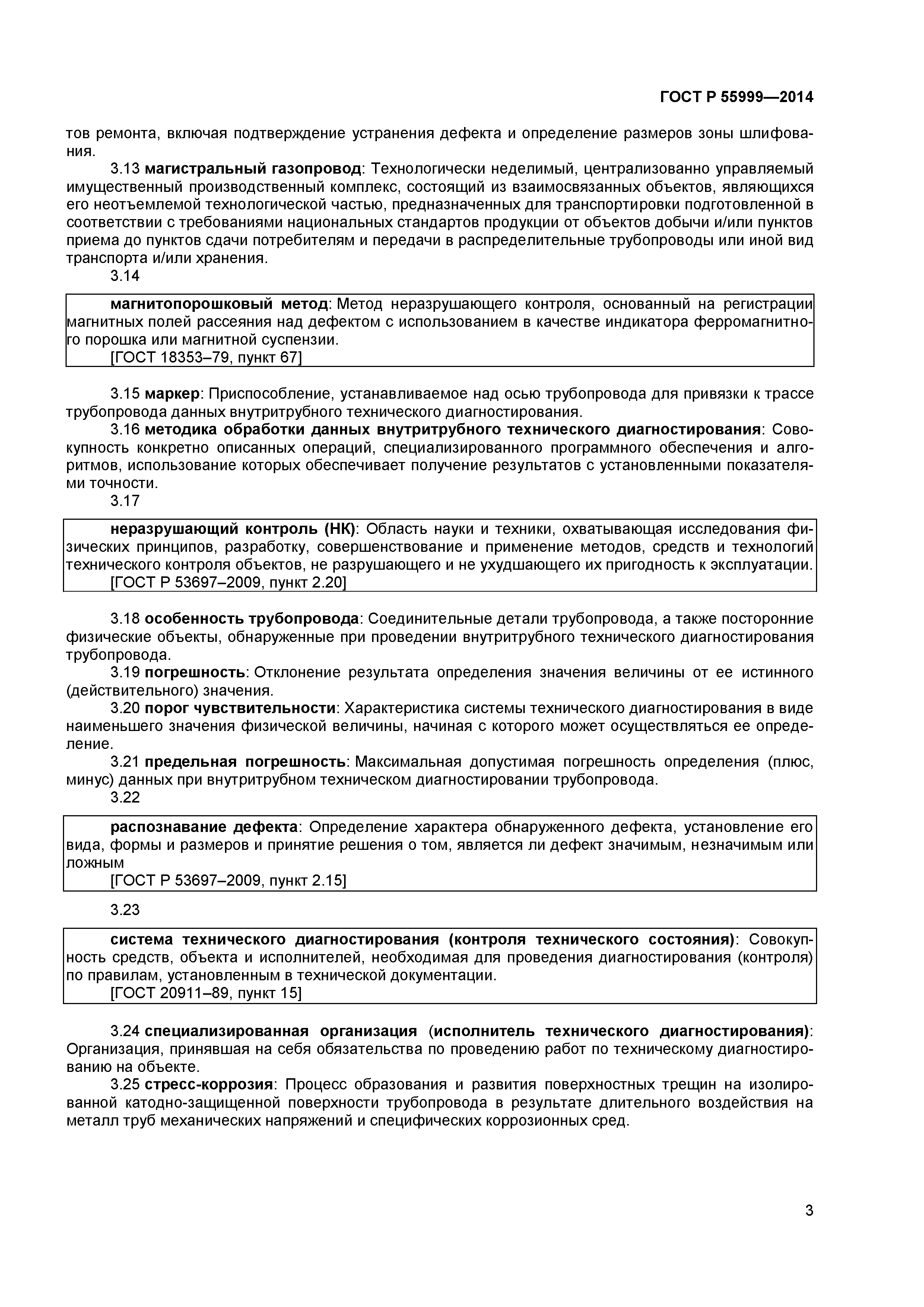 ГОСТ Р 55999—2014

тов ремонта, включая подтверждение устранения дефекта и определение размеров зоны шлифования.

3.13 магистральный газопровод: Технологически неделимый, централизованно управляемый имущественный производственный комплекс, состоящий из взаимосвязанных объектов, являющихся его неотъемлемой технологической частью, предназначенных для транспортировки подготовленной в соответствии с требованиями национальных стандартов продукции от объектов добычи и/или пунктов приема до пунктов сдачи потребителям и передачи в распределительные трубопроводы или иной вид транспорта и/или хранения.

3.14

магнитопорошковый метод: Метод неразрушающего контроля, основанный на регистрации магнитных полей рассеяния над дефектом с использованием в качестве индикатора ферромагнитного порошка или магнитной суспензии.
[ГОСТ 18353–79, пункт 67]

3.15 маркер: Приспособление, устанавливаемое над осью трубопровода для привязки к трассе трубопровода данных внутритрубного технического диагностирования.

3.16 методика обработки данных внутритрубного технического диагностирования: Совокупность конкретно описанных операций, специализированного программного обеспечения и алгоритмов, использование которых обеспечивает получение результатов с установленными показателями точности.

3.17

неразрушающий контроль (НК): Область науки и техники, охватывающая исследования физических принципов, разработку, совершенствование и применение методов, средств и технологий технического контроля объектов, не разрушающего и не ухудшающего их пригодность к эксплуатации.
[ГОСТ Р 53697–2009, пункт 2.20]

3.18 особенность трубопровода: Соединительные детали трубопровода, а также посторонние физические объекты, обнаруженные при проведении внутритрубного технического диагностирования трубопровода.

3.19 погрешность: Отклонение результата определения значения величины от ее истинного (действительного) значения.

3.20 порог чувствительности: Характеристика системы технического диагностирования в виде наименьшего значения физической величины, начиная с которого может осуществляться ее определение.

3.21 предельная погрешность: Максимальная допустимая погрешность определения (плюс, минус) данных при внутритрубном техническом диагностировании трубопровода.

3.22

распознавание дефекта: Определение характера обнаруженного дефекта, установление его вида, формы и размеров и принятие решения о том, является ли дефект значимым, незначимым или ложным
[ГОСТ Р 53697–2009, пункт 2.15]

3.23

система технического диагностирования (контроля технического состояния): Совокупность средств, объекта и исполнителей, необходимая для проведения диагностирования (контроля) по правилам, установленным в технической документации.
[ГОСТ 20911–89, пункт 15]

3.24 специализированная организация (исполнитель технического диагностирования): Организация, принявшая на себя обязательства по проведению работ по техническому диагностированию на объекте.

3.25 стресс-коррозия: Процесс образования и развития поверхностных трещин на изолированной катодно-защищенной поверхности трубопровода в результате длительного воздействия на металл труб механических напряжений и специфических коррозионных сред.

3